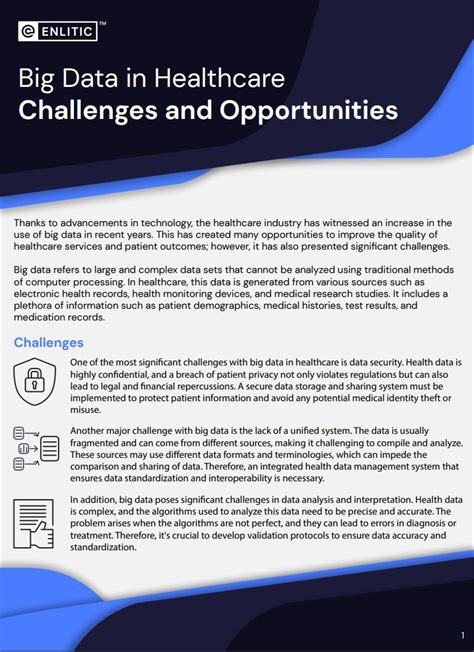 ENLITIC™

Big Data in Healthcare
Challenges and Opportunities

Thanks to advancements in technology, the healthcare industry has witnessed an increase in the use of big data in recent years. This has created many opportunities to improve the quality of healthcare services and patient outcomes; however, it has also presented significant challenges.

Big data refers to large and complex data sets that cannot be analyzed using traditional methods of computer processing. In healthcare, this data is generated from various sources such as electronic health records, health monitoring devices, and medical research studies. It includes a plethora of information such as patient demographics, medical histories, test results, and medication records.

Challenges

One of the most significant challenges with big data in healthcare is data security. Health data is highly confidential, and a breach of patient privacy not only violates regulations but can also lead to legal and financial repercussions. A secure data storage and sharing system must be implemented to protect patient information and avoid any potential medical identity theft or misuse.

Another major challenge with big data is the lack of a unified system. The data is usually fragmented and can come from different sources, making it challenging to compile and analyze. These sources may use different data formats and terminologies, which can impede the comparison and sharing of data. Therefore, an integrated health data management system that ensures data standardization and interoperability is necessary.

In addition, big data poses significant challenges in data analysis and interpretation. Health data is complex, and the algorithms used to analyze this data need to be precise and accurate. The problem arises when the algorithms are not perfect, and they can lead to errors in diagnosis or treatment. Therefore, it's crucial to develop validation protocols to ensure data accuracy and standardization.

1